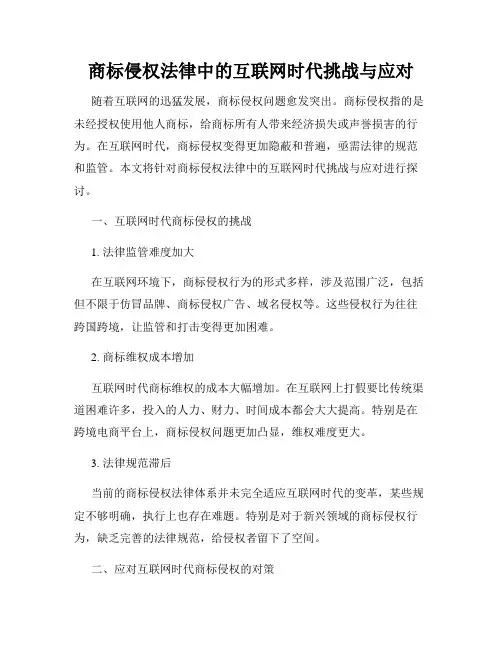 商标侵权法律中的互联网时代挑战与应对

随着互联网的迅猛发展，商标侵权问题愈发突出。商标侵权指的是未经授权使用他人商标，给商标所有人带来经济损失或声誉损害的行为。在互联网时代，商标侵权变得更加隐蔽和普遍，亟需法律的规范和监管。本文将针对商标侵权法律中的互联网时代挑战与应对进行探讨。

一、互联网时代商标侵权的挑战

1. 法律监管难度加大

在互联网环境下，商标侵权行为的形式多样，涉及范围广泛，包括但不限于仿冒品牌、商标侵权广告、域名侵权等。这些侵权行为往往跨国跨境，让监管和打击变得更加困难。

2. 商标维权成本增加

互联网时代商标维权的成本大幅增加。在互联网上打假要比传统渠道困难许多，投入的人力、财力、时间成本都会大大提高。特别是在跨境电商平台上，商标侵权问题更加凸显，维权难度更大。

3. 法律规范滞后

当前的商标侵权法律体系并未完全适应互联网时代的变革，某些规定不够明确，执行上也存在难题。特别是对于新兴领域的商标侵权行为，缺乏完善的法律规范，给侵权者留下了空间。

二、应对互联网时代商标侵权的对策